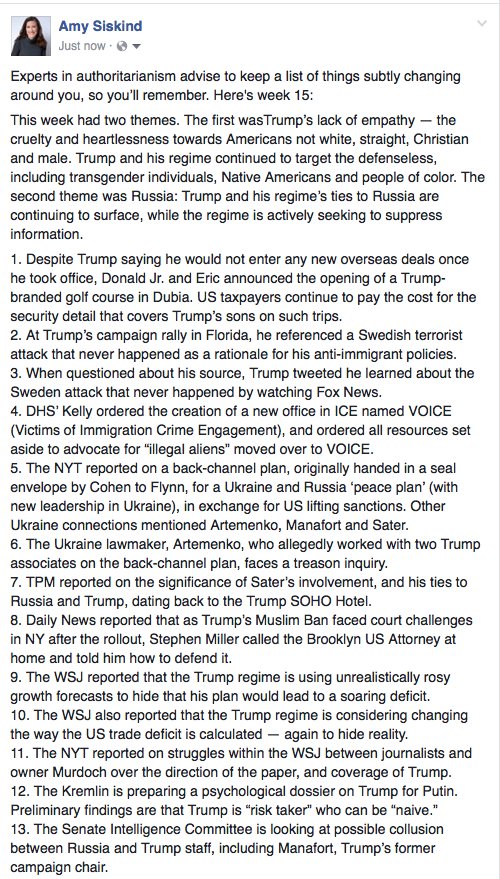 Amy Siskind
Just now ·

Experts in authoritarianism advise to keep a list of things subtly changing around you, so you'll remember. Here's week 15:

This week had two themes. The first wasTrump's lack of empathy — the cruelty and heartlessness towards Americans not white, straight, Christian and male. Trump and his regime continued to target the defenseless, including transgender individuals, Native Americans and people of color. The second theme was Russia: Trump and his regime's ties to Russia are continuing to surface, while the regime is actively seeking to suppress information.

1. Despite Trump saying he would not enter any new overseas deals once he took office, Donald Jr. and Eric announced the opening of a Trump-branded golf course in Dubia. US taxpayers continue to pay the cost for the security detail that covers Trump's sons on such trips.
2. At Trump's campaign rally in Florida, he referenced a Swedish terrorist attack that never happened as a rationale for his anti-immigrant policies.
3. When questioned about his source, Trump tweeted he learned about the Sweden attack that never happened by watching Fox News.
4. DHS' Kelly ordered the creation of a new office in ICE named VOICE (Victims of Immigration Crime Engagement), and ordered all resources set aside to advocate for "illegal aliens" moved over to VOICE.
5. The NYT reported on a back-channel plan, originally handed in a seal envelope by Cohen to Flynn, for a Ukraine and Russia 'peace plan' (with new leadership in Ukraine), in exchange for US lifting sanctions. Other Ukraine connections mentioned Artemenko, Manafort and Sater.
6. The Ukraine lawmaker, Artemenko, who allegedly worked with two Trump associates on the back-channel plan, faces a treason inquiry.
7. TPM reported on the significance of Sater's involvement, and his ties to Russia and Trump, dating back to the Trump SOHO Hotel.
8. Daily News reported that as Trump's Muslim Ban faced court challenges in NY after the rollout, Stephen Miller called the Brooklyn US Attorney at home and told him how to defend it.
9. The WSJ reported that the Trump regime is using unrealistically rosy growth forecasts to hide that his plan would lead to a soaring deficit.
10. The WSJ also reported that the Trump regime is considering changing the way the US trade deficit is calculated — again to hide reality.
11. The NYT reported on struggles within the WSJ between journalists and owner Murdoch over the direction of the paper, and coverage of Trump.
12. The Kremlin is preparing a psychological dossier on Trump for Putin. Preliminary findings are that Trump is "risk taker" who can be "naive."
13. The Senate Intelligence Committee is looking at possible collusion between Russia and Trump staff, including Manafort, Trump's former campaign chair.